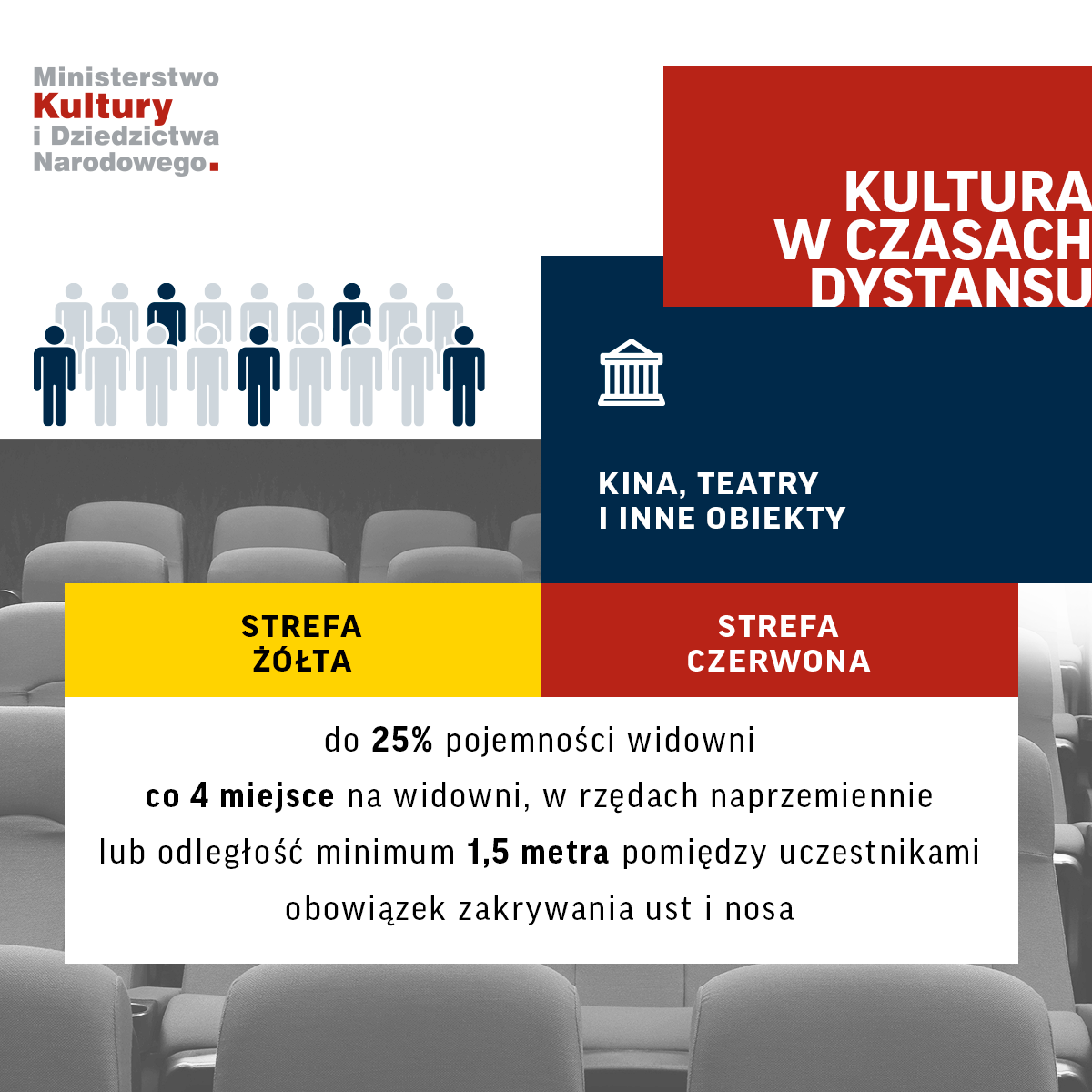 Ministerstwo
Kultury
i Dziedzictwa
Narodowego.

KULTURA
W CZASACH
DYSTANSU

KINA, TEATRY
I INNE OBIEKTY

STREFA
ŻÓŁTA

STREFA
CZERWONA

do 25% pojemności widowni

co 4 miejsce na widowni, w rzędach naprzemiennie

lub odległość minimum 1,5 metra pomiędzy uczestnikami

obowiązek zakrywania ust i nosa